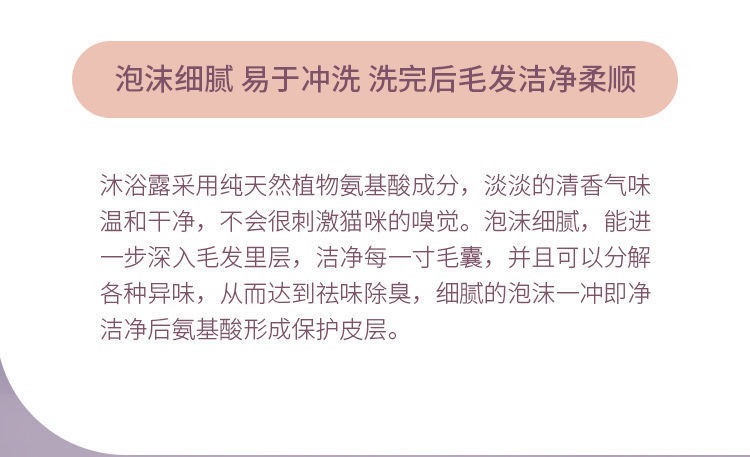 泡沫细腻 易于冲洗 洗完后毛发洁净柔顺

沐浴露采用纯天然植物氨基酸成分，淡淡的清香气味温和干净，不会很刺激猫咪的嗅觉。泡沫细腻，能进一步深入毛发里层，洁净每一寸毛囊，并且可以分解各种异味，从而达到祛味除臭，细腻的泡沫一冲即净洁净后氨基酸形成保护皮层。